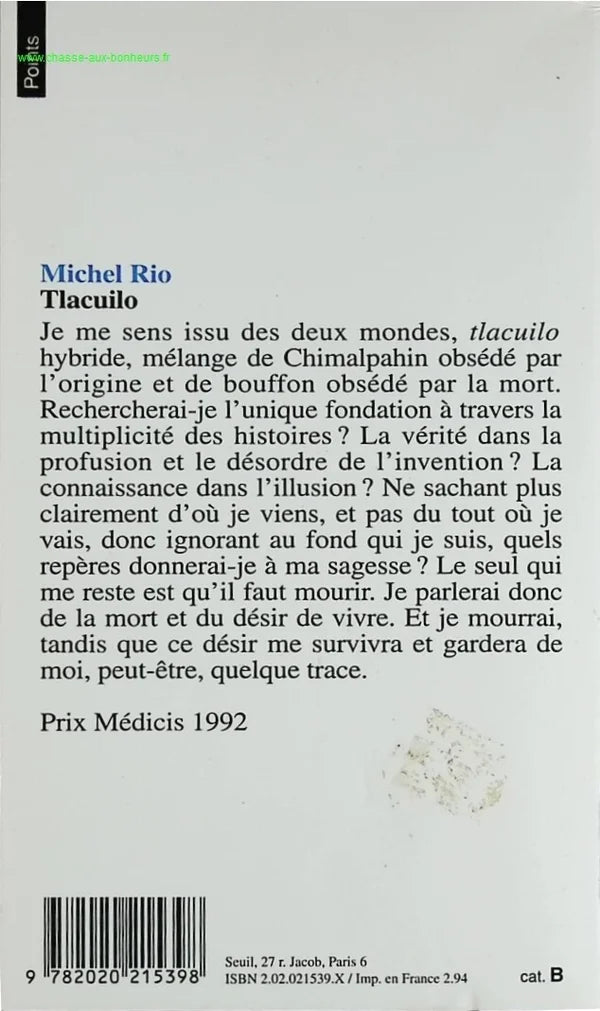 Points

www.chasse-aux-bonheurs.fr

Michel Rio
Tlacuilo

Je me sens issu des deux mondes, tlacuilo hybride, mélange de Chimalpahin obsédé par l'origine et de bouffon obsédé par la mort. Rechercherai-je l'unique fondation à travers la multiplicité des histoires ? La vérité dans la profusion et le désordre de l'invention ? La connaissance dans l'illusion ? Ne sachant plus clairement d'où je viens, et pas du tout où je vais, donc ignorant au fond qui je suis, quels repères donnerai-je à ma sagesse ? Le seul qui me reste est qu'il faut mourir. Je parlerai donc de la mort et du désir de vivre. Et je mourrai, tandis que ce désir me survivra et gardera de moi, peut-être, quelque trace.

Prix Médicis 1992

9 782020 215398

Seuil, 27 r. Jacob, Paris 6
ISBN 2.02.021539.X / Imp. en France 2.94

cat. B